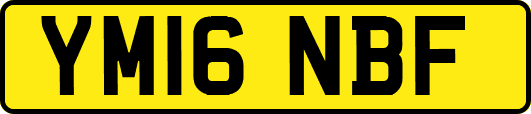 YM16 NBF